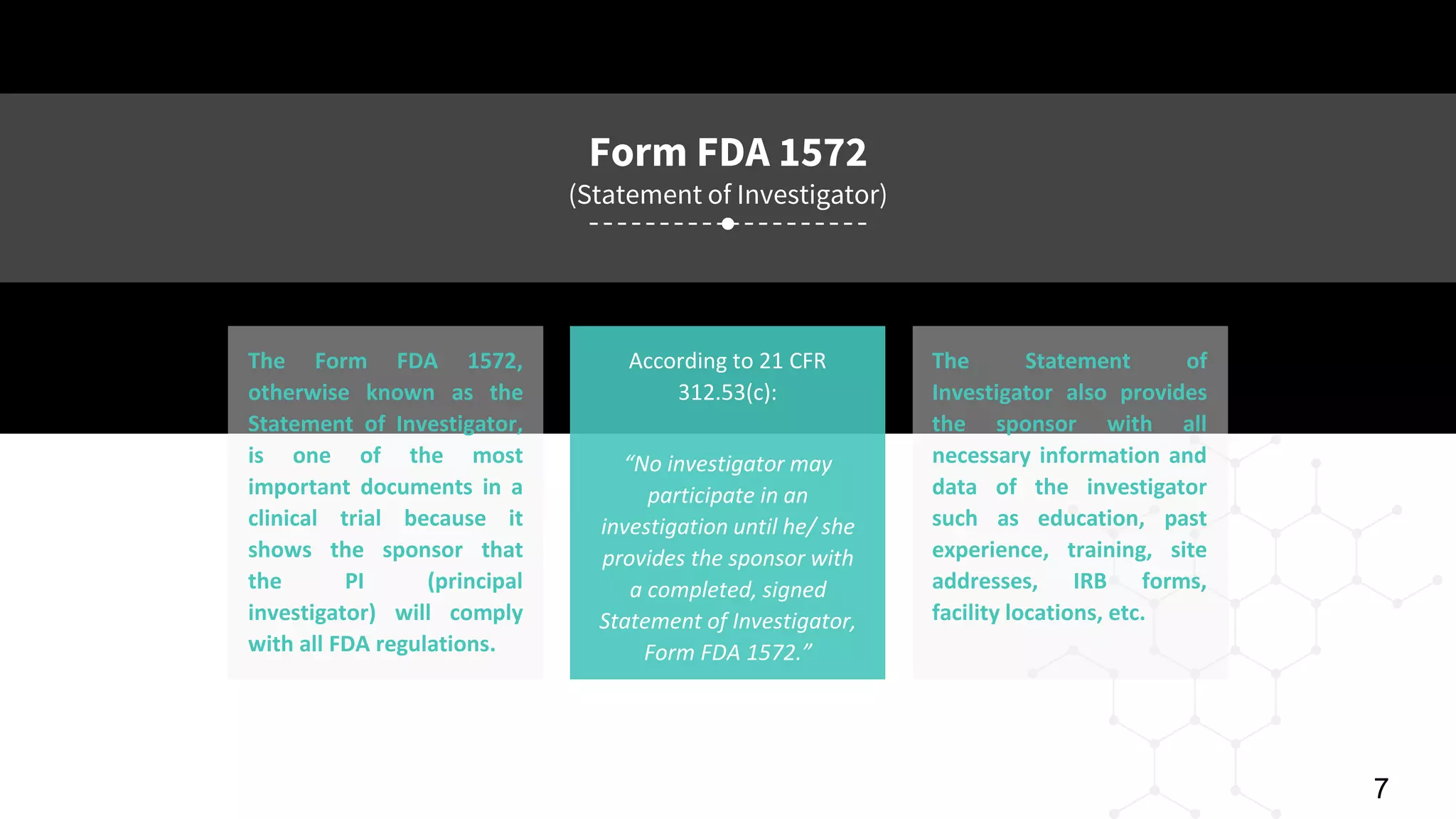 Form FDA 1572
(Statement of Investigator)

The Form FDA 1572, otherwise known as the Statement of Investigator, is one of the most important documents in a clinical trial because it shows the sponsor that the PI (principal investigator) will comply with all FDA regulations.

According to 21 CFR 312.53(c):

“No investigator may participate in an investigation until he/ she provides the sponsor with a completed, signed Statement of Investigator, Form FDA 1572.”

The Statement of Investigator also provides the sponsor with all necessary information and data of the investigator such as education, past experience, training, site addresses, IRB forms, facility locations, etc.

7